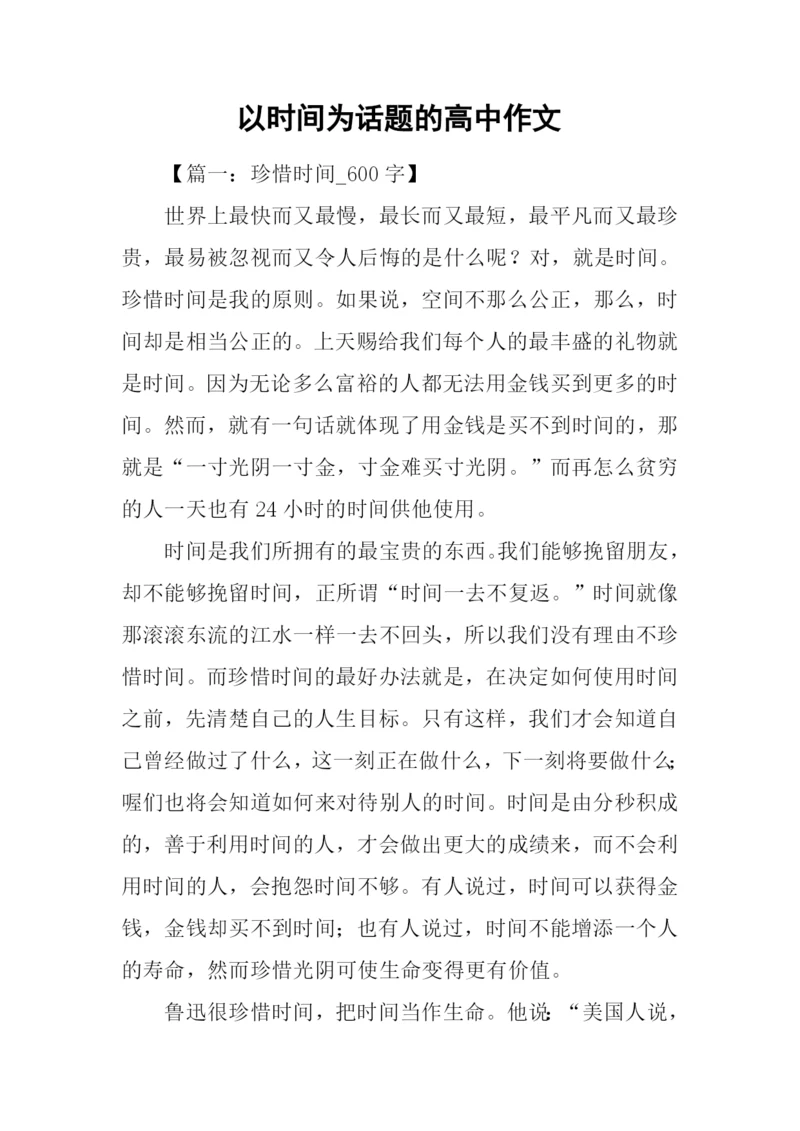 以时间为话题的高中作文

【篇一：珍惜时间_600 字】

世界上最快而又最慢，最长而又最短，最平凡而又最珍贵，最易被忽视而又令人后悔的是什么呢？对，就是时间。珍惜时间是我的原则。如果说，空间不那么公正，那么，时间却是相当公正的。上天赐给我们每个人的最丰盛的礼物就是时间。因为无论多么富裕的人都无法用金钱买到更多的时间。然而，就有一句话就体现了用金钱是买不到时间的，那就是“一寸光阴一寸金，寸金难买寸光阴。”而再怎么贫穷的人一天也有 24 小时的时间供他使用。

时间是我们所拥有的最宝贵的东西。我们能够挽留朋友，却不能够挽留时间，正所谓“时间一去不复返。”时间就像那滚滚东流的江水一样一去不回头，所以我们没有理由不珍惜时间。而珍惜时间的最好办法就是，在决定如何使用时间之前，先清楚自己的人生目标。只有这样，我们才会知道自己曾经做过了什么，这一刻正在做什么，下一刻将要做什么；喔们也将会知道如何来对待别人的时间。时间是由分秒积成的，善于利用时间的人，才会做出更大的成绩来，而不会利用时间的人，会抱怨时间不够。有人说过，时间可以获得金钱，金钱却买不到时间；也有人说过，时间不能增添一个人的寿命，然而珍惜光阴可使生命变得更有价值。

鲁迅很珍惜时间，把时间当作生命。他说：“美国人说，